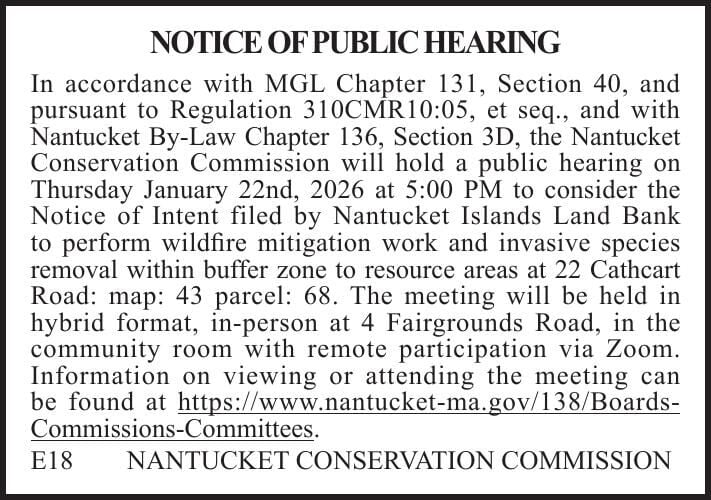 NOTICE OF PUBLIC HEARING

In accordance with MGL Chapter 131, Section 40, and pursuant to Regulation 310CMR10:05, et seq., and with Nantucket By-Law Chapter 136, Section 3D, the Nantucket Conservation Commission will hold a public hearing on Thursday January 22nd, 2026 at 5:00 PM to consider the Notice of Intent filed by Nantucket Islands Land Bank to perform wildfire mitigation work and invasive species removal within buffer zone to resource areas at 22 Cathcart Road: map: 43 parcel: 68. The meeting will be held in hybrid format, in-person at 4 Fairgrounds Road, in the community room with remote participation via Zoom. Information on viewing or attending the meeting can be found at https://www.nantucket-ma.gov/138/Boards-Commissions-Committees.

E18 NANTUCKET CONSERVATION COMMISSION